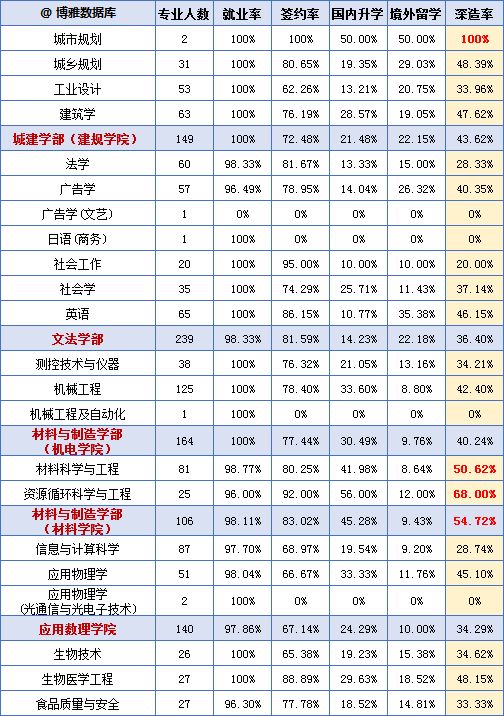 | @ 博雅数据库 | 专业人数 | 就业率 | 签约率 | 国内升学 | 境外留学 | 深造率 |
|---|---|---|---|---|---|---|
| 城市规划 | 2 | 100% | 100% | 50.00% | 50.00% | 100% |
| 城乡规划 | 31 | 100% | 80.65% | 19.35% | 29.03% | 48.39% |
| 工业设计 | 53 | 100% | 62.26% | 13.21% | 20.75% | 33.96% |
| 建筑学 | 63 | 100% | 76.19% | 28.57% | 19.05% | 47.62% |
| 城建学部（建规学院） | 149 | 100% | 72.48% | 21.48% | 22.15% | 43.62% |
| 法学 | 60 | 98.33% | 81.67% | 13.33% | 15.00% | 28.33% |
| 广告学 | 57 | 96.49% | 78.95% | 14.04% | 26.32% | 40.35% |
| 广告学(文艺) | 1 | 0% | 0% | 0% | 0% | 0% |
| 日语(商务) | 1 | 100% | 0% | 0% | 0% | 0% |
| 社会工作 | 20 | 100% | 95.00% | 10.00% | 10.00% | 20.00% |
| 社会学 | 35 | 100% | 74.29% | 25.71% | 11.43% | 37.14% |
| 英语 | 65 | 100% | 86.15% | 10.77% | 35.38% | 46.15% |
| 文法学部 | 239 | 98.33% | 81.59% | 14.23% | 22.18% | 36.40% |
| 测控技术与仪器 | 38 | 100% | 76.32% | 21.05% | 13.16% | 34.21% |
| 机械工程 | 125 | 100% | 78.40% | 33.60% | 8.80% | 42.40% |
| 机械工程及自动化 | 1 | 100% | 0% | 0% | 0% | 0% |
| 材料与制造学部（机电学院） | 164 | 100% | 77.44% | 30.49% | 9.76% | 40.24% |
| 材料科学与工程 | 81 | 98.77% | 80.25% | 41.98% | 8.64% | 50.62% |
| 资源循环科学与工程 | 25 | 96.00% | 92.00% | 56.00% | 12.00% | 68.00% |
| 材料与制造学部（材料学院） | 106 | 98.11% | 83.02% | 45.28% | 9.43% | 54.72% |
| 信息与计算科学 | 87 | 97.70% | 68.97% | 19.54% | 9.20% | 28.74% |
| 应用物理学 | 51 | 98.04% | 66.67% | 33.33% | 11.76% | 45.10% |
| 应用物理学(光通信与光电子技术) | 2 | 100% | 0% | 0% | 0% | 0% |
| 应用数理学院 | 140 | 97.86% | 67.14% | 24.29% | 10.00% | 34.29% |
| 生物技术 | 26 | 100% | 65.38% | 19.23% | 15.38% | 34.62% |
| 生物医学工程 | 27 | 100% | 88.89% | 29.63% | 18.52% | 48.15% |
| 食品质量与安全 | 27 | 96.30% | 77.78% | 18.52% | 14.81% | 33.33% |